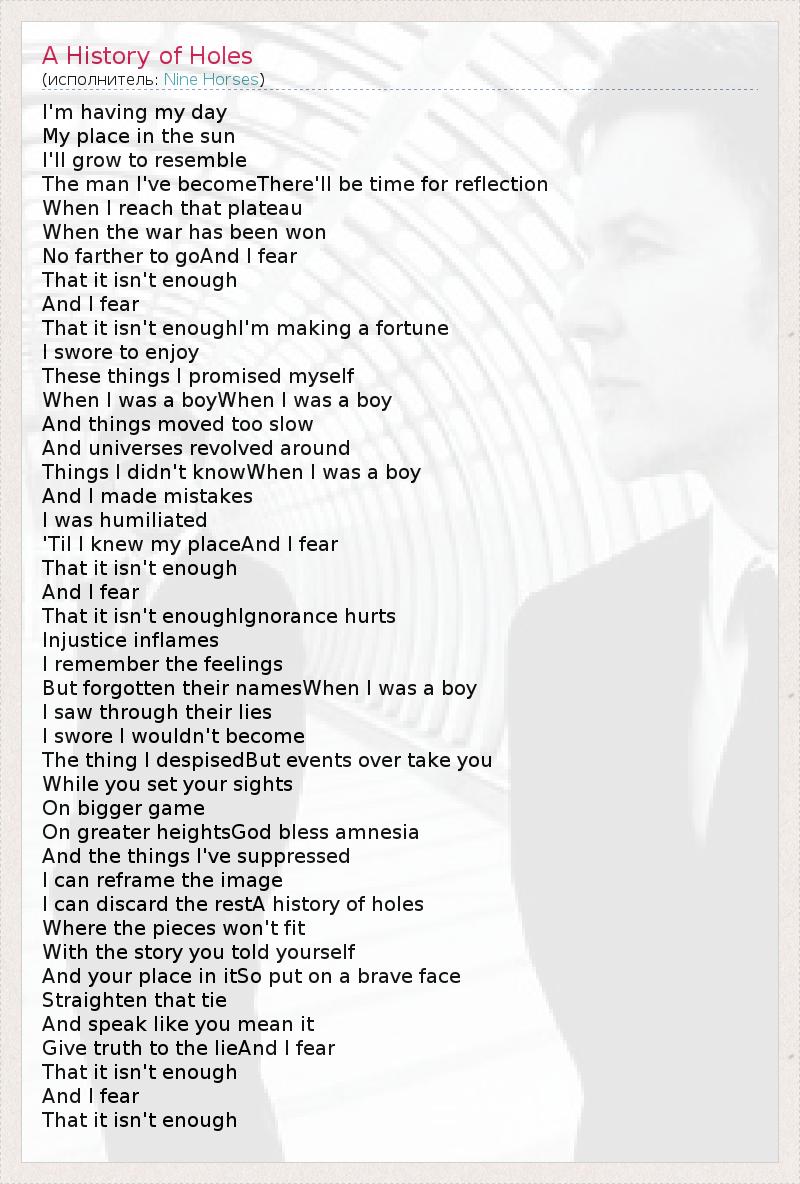 A History of Holes
(исполнитель: Nine Horses)

I'm having my day
My place in the sun
I'll grow to resemble
The man I've becomeThere'll be time for reflection
When I reach that plateau
When the war has been won
No farther to goAnd I fear
That it isn't enough
And I fear
That it isn't enoughI'm making a fortune
I swore to enjoy
These things I promised myself
When I was a boyWhen I was a boy
And things moved too slow
And universes revolved around
Things I didn't knowWhen I was a boy
And I made mistakes
I was humiliated
'Til I knew my placeAnd I fear
That it isn't enough
And I fear
That it isn't enoughIgnorance hurts
Injustice inflames
I remember the feelings
But forgotten their namesWhen I was a boy
I saw through their lies
I swore I wouldn't become
The thing I despisedBut events over take you
While you set your sights
On bigger game
On greater heightsGod bless amnesia
And the things I've suppressed
I can reframe the image
I can discard the restA history of holes
Where the pieces won't fit
With the story you told yourself
And your place in itSo put on a brave face
Straighten that tie
And speak like you mean it
Give truth to the lieAnd I fear
That it isn't enough
And I fear
That it isn't enough